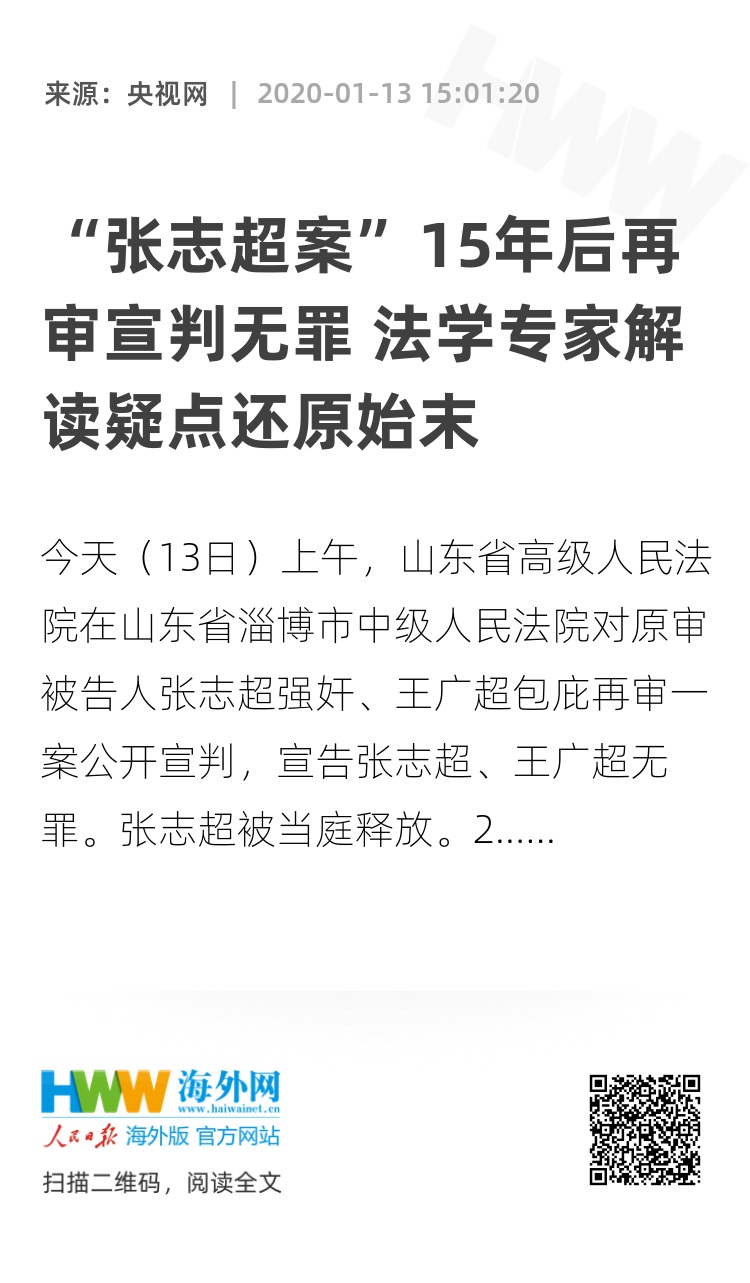 来源：央视网 | 2020-01-13 15:01:20

“张志超案”15年后再审宣判无罪 法学专家解读疑点还原始末

今天（13日）上午，山东省高级人民法院在山东省淄博市中级人民法院对原审被告人张志超强奸、王广超包庇再审一案公开宣判，宣告张志超、王广超无罪。张志超被当庭释放。2......

HWW 海外网
www.haiwainet.cn
人民日报 海外版 官方网站

扫描二维码，阅读全文

HWW